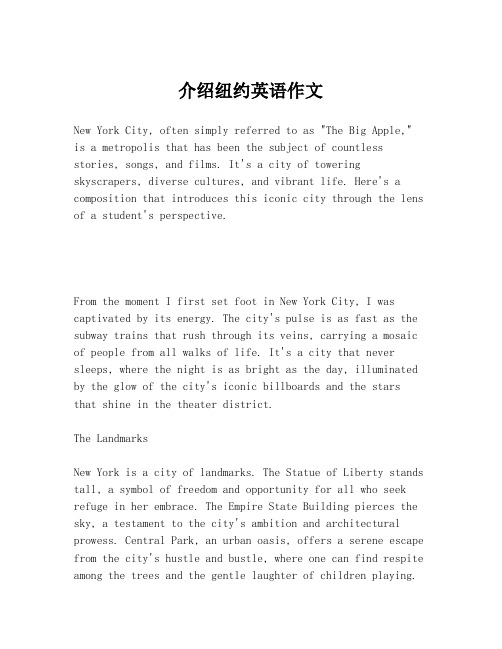 介绍纽约英语作文

New York City, often simply referred to as "The Big Apple," is a metropolis that has been the subject of countless stories, songs, and films. It's a city of towering skyscrapers, diverse cultures, and vibrant life. Here's a composition that introduces this iconic city through the lens of a student's perspective.

From the moment I first set foot in New York City, I was captivated by its energy. The city's pulse is as fast as the subway trains that rush through its veins, carrying a mosaic of people from all walks of life. It's a city that never sleeps, where the night is as bright as the day, illuminated by the glow of the city's iconic billboards and the stars that shine in the theater district.

The Landmarks

New York is a city of landmarks. The Statue of Liberty stands tall, a symbol of freedom and opportunity for all who seek refuge in her embrace. The Empire State Building pierces the sky, a testament to the city's ambition and architectural prowess. Central Park, an urban oasis, offers a serene escape from the city's hustle and bustle, where one can find respite among the trees and the gentle laughter of children playing.